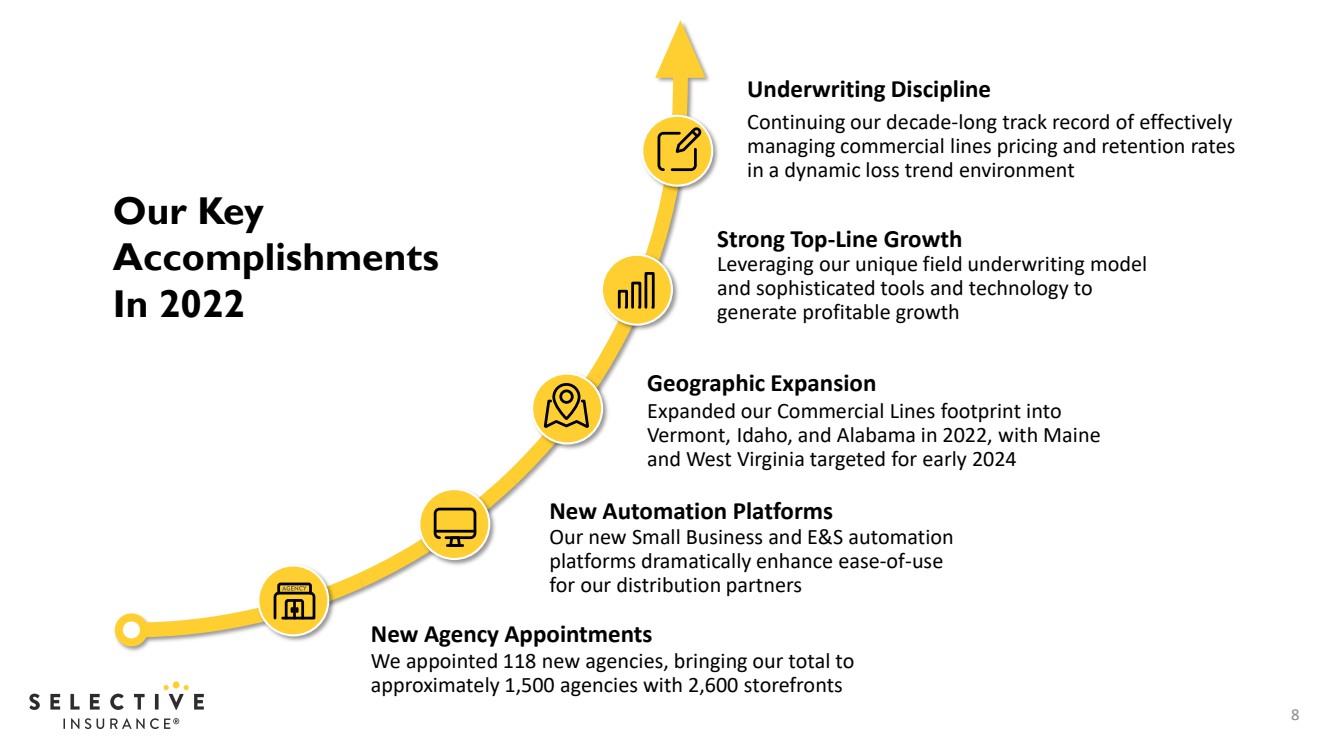 Our Key Accomplishments In 2022

Underwriting Discipline
Continuing our decade-long track record of effectively managing commercial lines pricing and retention rates in a dynamic loss trend environment

Strong Top-Line Growth
Leveraging our unique field underwriting model and sophisticated tools and technology to generate profitable growth

Geographic Expansion
Expanded our Commercial Lines footprint into Vermont, Idaho, and Alabama in 2022, with Maine and West Virginia targeted for early 2024

New Automation Platforms
Our new Small Business and E&S automation platforms dramatically enhance ease-of-use for our distribution partners

AGENCY

New Agency Appointments
We appointed 118 new agencies, bringing our total to approximately 1,500 agencies with 2,600 storefronts

SELECTIVE INSURANCE®

8